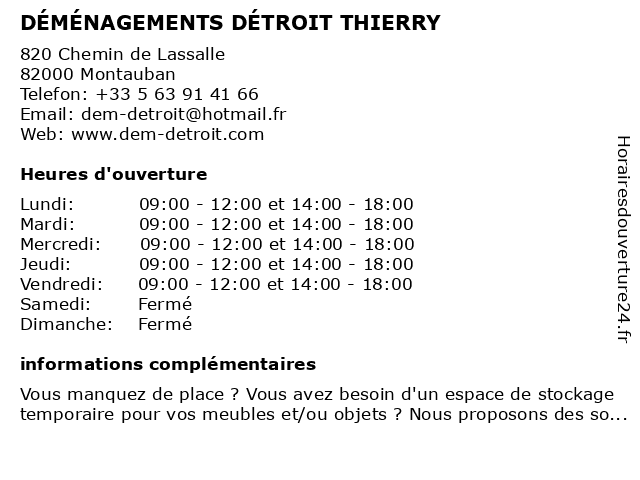 DÉMÉNAGEMENTS DÉTROIT THIERRY

820 Chemin de Lassalle
82000 Montauban
Telefon: +33 5 63 91 41 66
Email: dem-detroit@hotmail.fr
Web: www.dem-detroit.com

Heures d'ouverture

| | |
|---|---|
| Lundi: | 09:00 - 12:00 et 14:00 - 18:00 |
| Mardi: | 09:00 - 12:00 et 14:00 - 18:00 |
| Mercredi: | 09:00 - 12:00 et 14:00 - 18:00 |
| Jeudi: | 09:00 - 12:00 et 14:00 - 18:00 |
| Vendredi: | 09:00 - 12:00 et 14:00 - 18:00 |
| Samedi: | Fermé |
| Dimanche: | Fermé |

informations complémentaires

Vous manquez de place ? Vous avez besoin d'un espace de stockage temporaire pour vos meubles et/ou objets ? Nous proposons des so...

Horairesdouverture24.fr